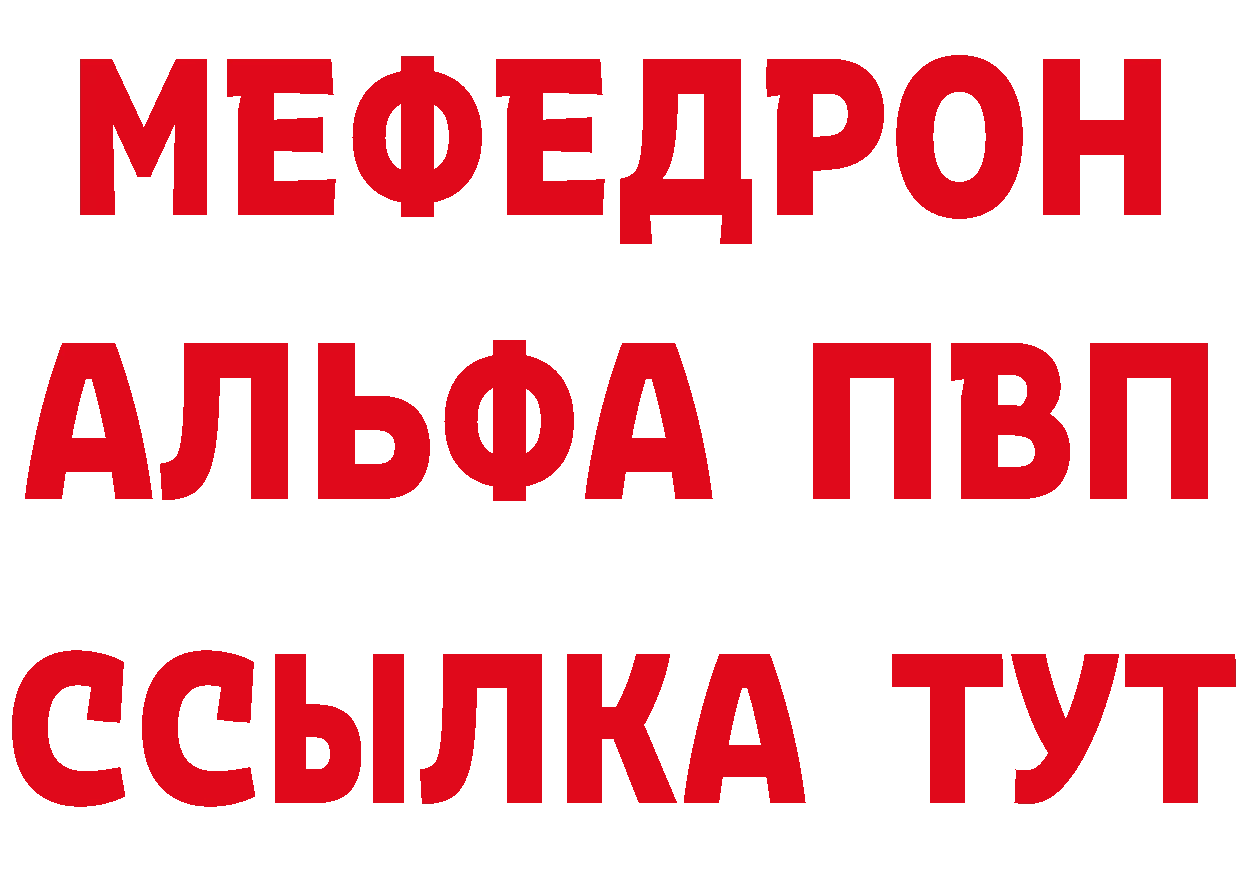 МЕФЕДРОН
АЛЬФА ПВП
ССЫЛКА ТУТ